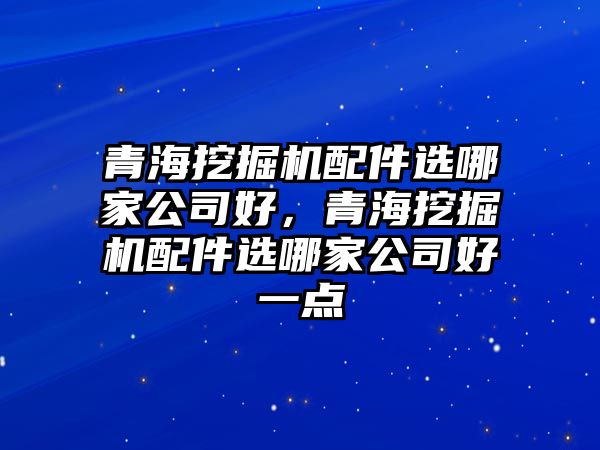 青海挖掘机配件选哪家公司好，青海挖掘机配件选哪家公司好一点